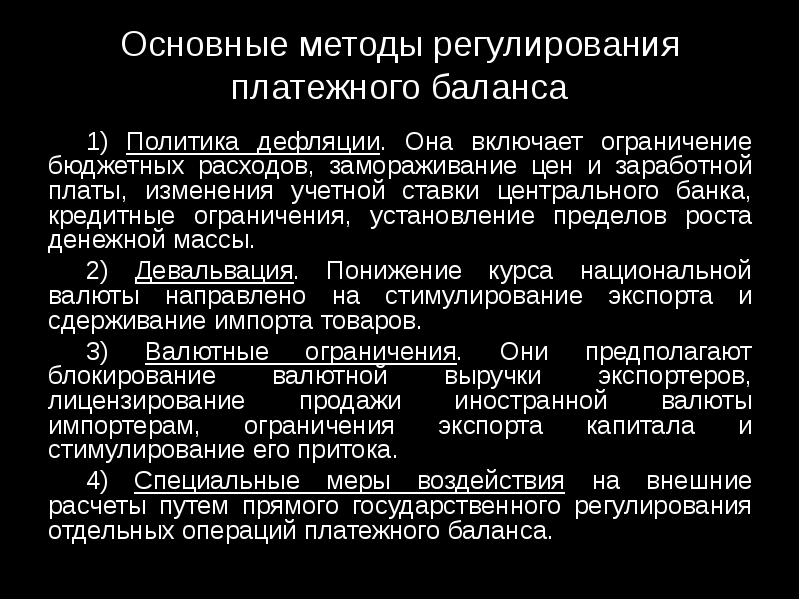 Основные методы регулирования платежного баланса

1) Политика дефляции. Она включает ограничение бюджетных расходов, замораживание цен и заработной платы, изменения учетной ставки центрального банка, кредитные ограничения, установление пределов роста денежной массы.

2) Девальвация. Понижение курса национальной валюты направлено на стимулирование экспорта и сдерживание импорта товаров.

3) Валютные ограничения. Они предполагают блокирование валютной выручки экспортеров, лицензирование продажи иностранной валюты импортерам, ограничения экспорта капитала и стимулирование его притока.

4) Специальные меры воздействия на внешние расчеты путем прямого государственного регулирования отдельных операций платежного баланса.